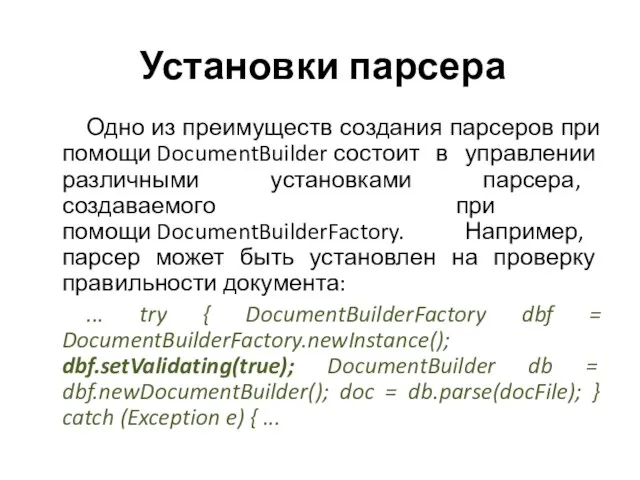 Установки парсера

Одно из преимуществ создания парсеров при помощи DocumentBuilder состоит в управлении различными установками парсера, создаваемого при помощи DocumentBuilderFactory. Например, парсер может быть установлен на проверку правильности документа:

... try { DocumentBuilderFactory dbf = DocumentBuilderFactory.newInstance(); dbf.setValidating(true); DocumentBuilder db = dbf.newDocumentBuilder(); doc = db.parse(docFile); } catch (Exception e) { ...